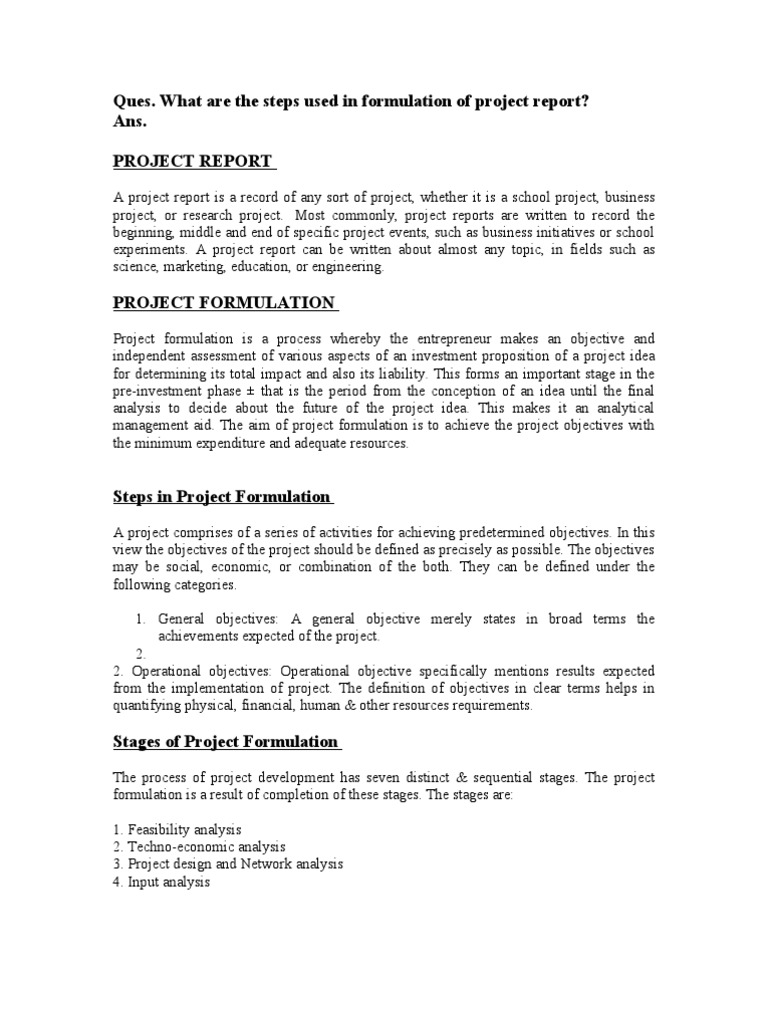 Ques. What are the steps used in formulation of project report?
Ans.

PROJECT REPORT

A project report is a record of any sort of project, whether it is a school project, business project, or research project. Most commonly, project reports are written to record the beginning, middle and end of specific project events, such as business initiatives or school experiments. A project report can be written about almost any topic, in fields such as science, marketing, education, or engineering.

PROJECT FORMULATION

Project formulation is a process whereby the entrepreneur makes an objective and independent assessment of various aspects of an investment proposition of a project idea for determining its total impact and also its liability. This forms an important stage in the pre-investment phase ± that is the period from the conception of an idea until the final analysis to decide about the future of the project idea. This makes it an analytical management aid. The aim of project formulation is to achieve the project objectives with the minimum expenditure and adequate resources.

Steps in Project Formulation

A project comprises of a series of activities for achieving predetermined objectives. In this view the objectives of the project should be defined as precisely as possible. The objectives may be social, economic, or combination of the both. They can be defined under the following categories.

1. General objectives: A general objective merely states in broad terms the achievements expected of the project.
2.
2. Operational objectives: Operational objective specifically mentions results expected from the implementation of project. The definition of objectives in clear terms helps in quantifying physical, financial, human & other resources requirements.

Stages of Project Formulation

The process of project development has seven distinct & sequential stages. The project formulation is a result of completion of these stages. The stages are:

1. Feasibility analysis
2. Techno-economic analysis
3. Project design and Network analysis
4. Input analysis